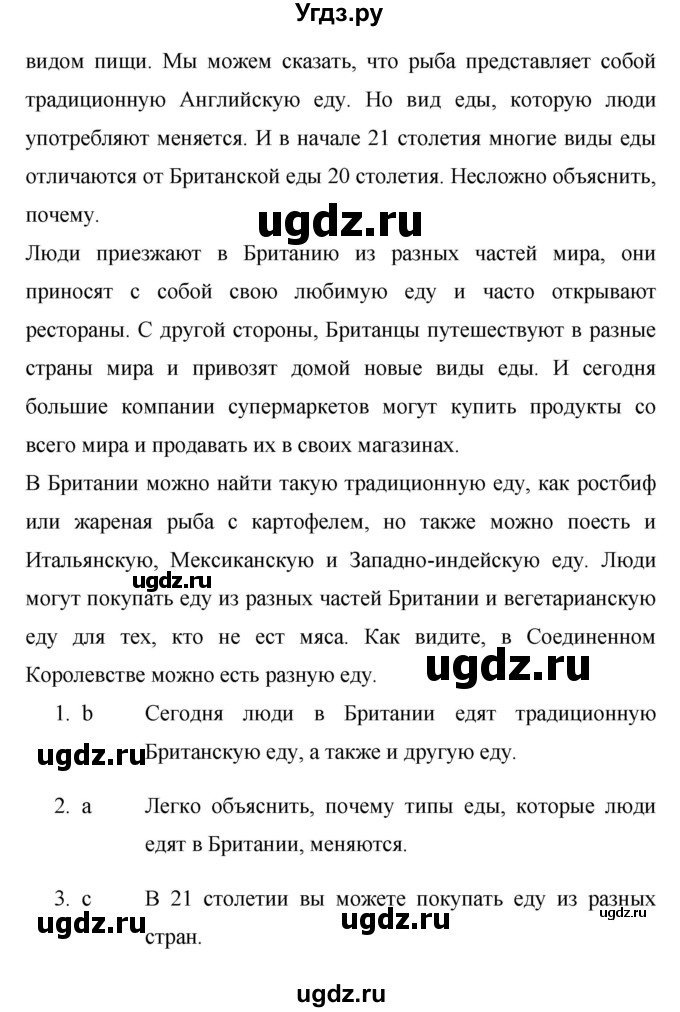 Угдз.ру

видом пищи. Мы можем сказать, что рыба представляет собой традиционную Английскую еду. Но вид еды, которую люди употребляют меняется. И в начале 21 столетия многие виды еды отличаются от Британской еды 20 столетия. Несложно объяснить, почему.

ugdz.ru

Люди приезжают в Британию из разных частей мира, они приносят с собой свою любимую еду и часто открывают рестораны. С другой стороны, Британцы путешествуют в разные страны мира и привозят домой новые виды еды. И сегодня большие компании супермаркетов могут купить продукты со всего мира и продавать их в своих магазинах.

В Британии можно найти такую традиционную еду, как ростбиф или жареная рыба с картофелем, но также можно поесть и Итальянскую, Мексиканскую и Западно-индейскую еду. Люди могут покупать еду из разных частей Британии и вегетарианскую еду для тех, кто не ест мяса. Как видите, в Соединенном Королевстве можно есть разную еду.

ugdz.ru

ugdz.ru

1. b Сегодня люди в Британии едят традиционную Британскую еду, а также и другую еду.

ugdz.ru

2. a Легко объяснить, почему типы еды, которые люди едят в Британии, меняются.

3. c В 21 столетии вы можете покупать еду из разных стран.

ugdz.ru ugdz.ru ugdz.ru

ugdz.ru